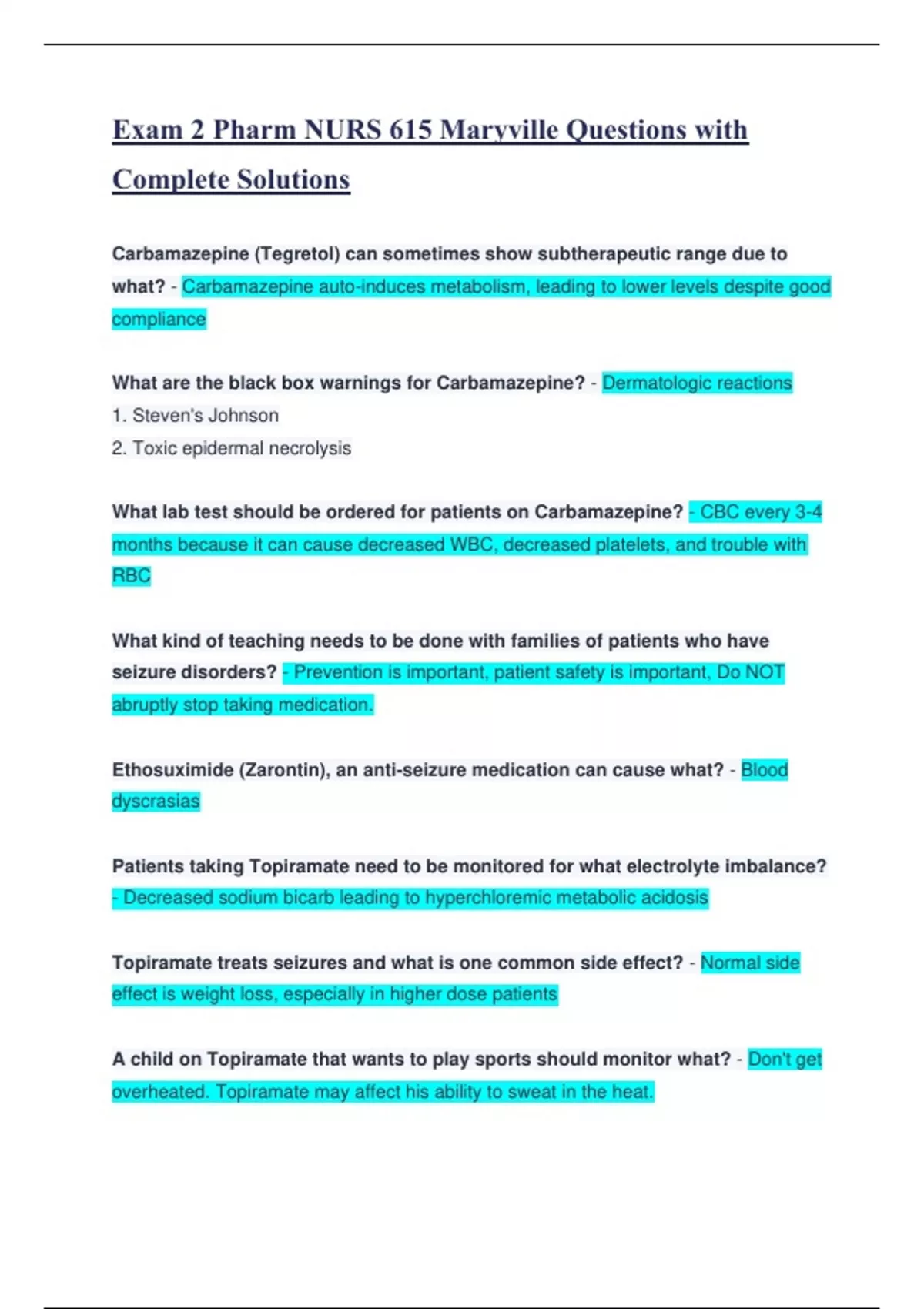 Exam 2 Pharm NURS 615 Maryville Questions with Complete Solutions

Carbamazepine (Tegretol) can sometimes show subtherapeutic range due to what? - Carbamazepine auto-induces metabolism, leading to lower levels despite good compliance

What are the black box warnings for Carbamazepine? - Dermatologic reactions
1. Steven's Johnson
2. Toxic epidermal necrolysis

What lab test should be ordered for patients on Carbamazepine? - CBC every 3-4 months because it can cause decreased WBC, decreased platelets, and trouble with RBC

What kind of teaching needs to be done with families of patients who have seizure disorders? - Prevention is important, patient safety is important, Do NOT abruptly stop taking medication.

Ethosuximide (Zarontin), an anti-seizure medication can cause what? - Blood dyscrasias

Patients taking Topiramate need to be monitored for what electrolyte imbalance? - Decreased sodium bicarb leading to hyperchloremic metabolic acidosis

Topiramate treats seizures and what is one common side effect? - Normal side effect is weight loss, especially in higher dose patients

A child on Topiramate that wants to play sports should monitor what? - Don't get overheated. Topiramate may affect his ability to sweat in the heat.